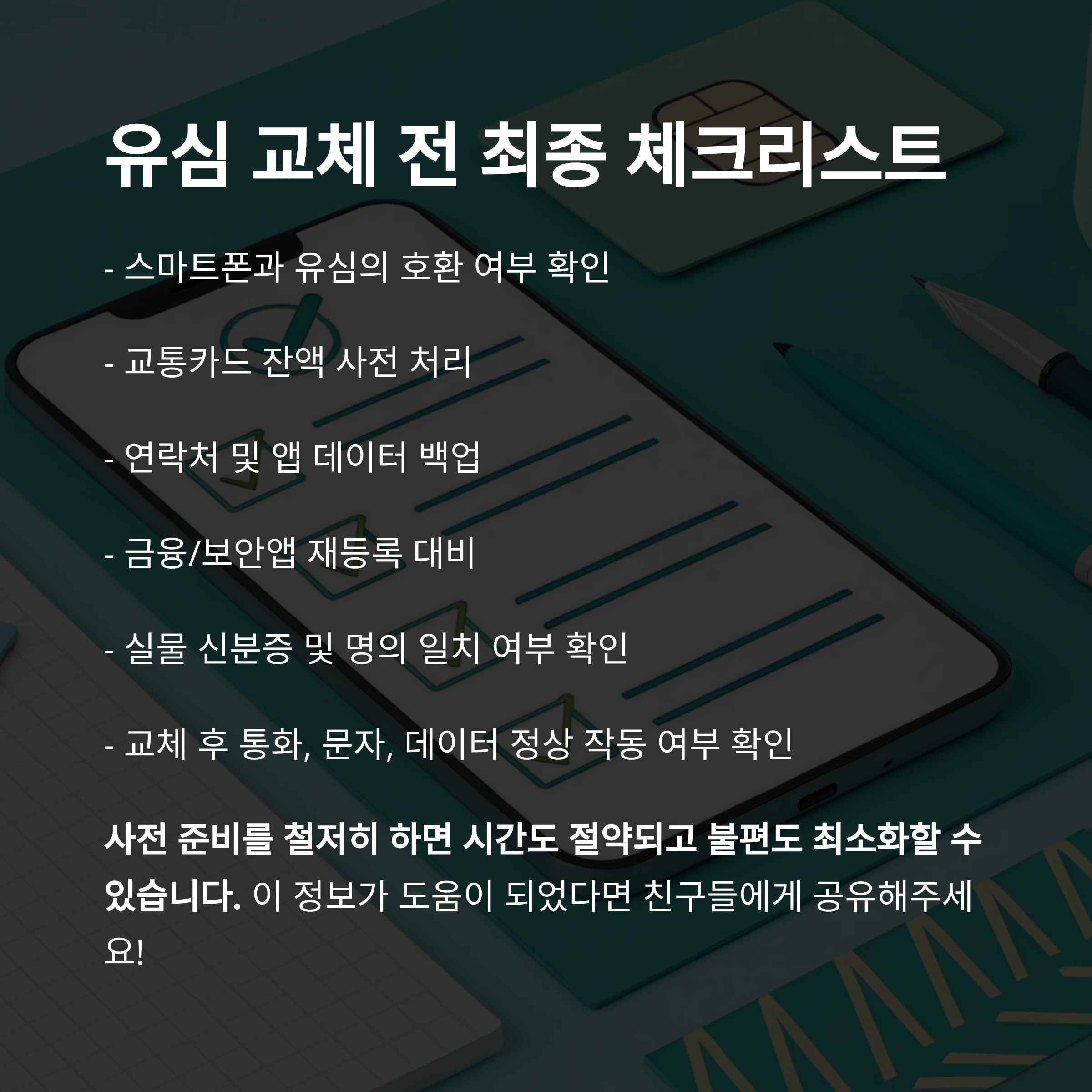 유심 교체 전 최종 체크리스트

- 스마트폰과 유심의 호환 여부 확인

- 교통카드 잔액 사전 처리

- 연락처 및 앱 데이터 백업

- 금융/보안앱 재등록 대비

- 실물 신분증 및 명의 일치 여부 확인

- 교체 후 통화, 문자, 데이터 정상 작동 여부 확인

사전 준비를 철저히 하면 시간도 절약되고 불편도 최소화할 수 있습니다. 이 정보가 도움이 되었다면 친구들에게 공유해주세요!